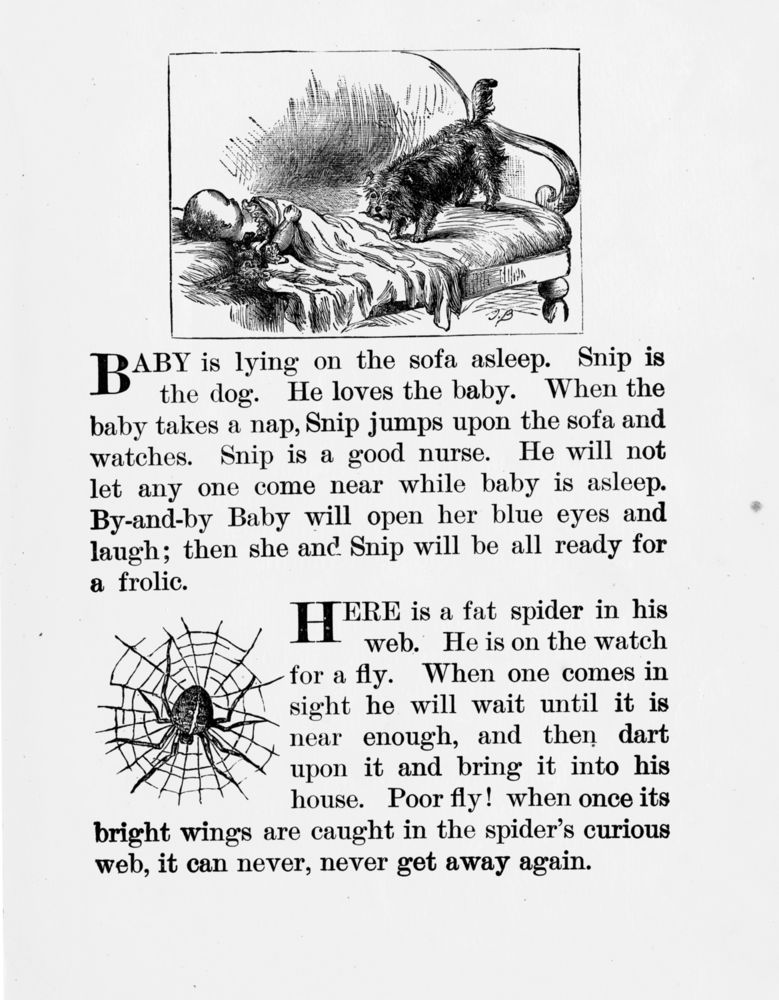 BABY is lying on the sofa asleep. Snip is the dog. He loves the baby. When the baby takes a nap, Snip jumps upon the sofa and watches. Snip is a good nurse. He will not let any one come near while baby is asleep. By-and-by Baby will open her blue eyes and laugh; then she and Snip will be all ready for a frolic.

HERE is a fat spider in his web. He is on the watch for a fly. When one comes in sight he will wait until it is near enough, and then dart upon it and bring it into his house. Poor fly! when once its bright wings are caught in the spider's curious web, it can never, never get away again.